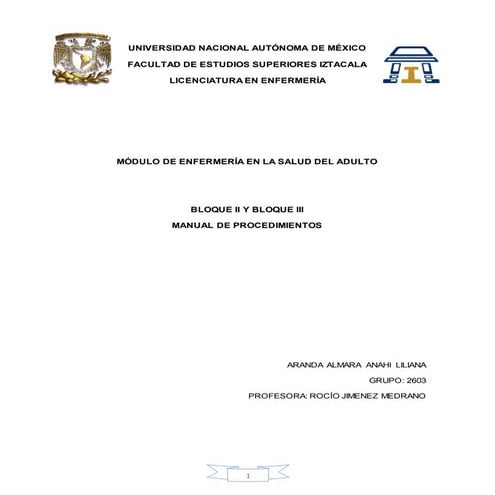 UNIVERSIDAD NACIONAL AUTÓNOMA DE MÉXICO
FACULTAD DE ESTUDIOS SUPERIORES IZTACALA
LICENCIATURA EN ENFERMERÍA

MÓDULO DE ENFERMERÍA EN LA SALUD DEL ADULTO

BLOQUE II Y BLOQUE III
MANUAL DE PROCEDIMIENTOS

ARANDA ALMARA ANAHI LILIANA
GRUPO: 2603
PROFESORA: ROCÍO JIMENEZ MEDRANO

1